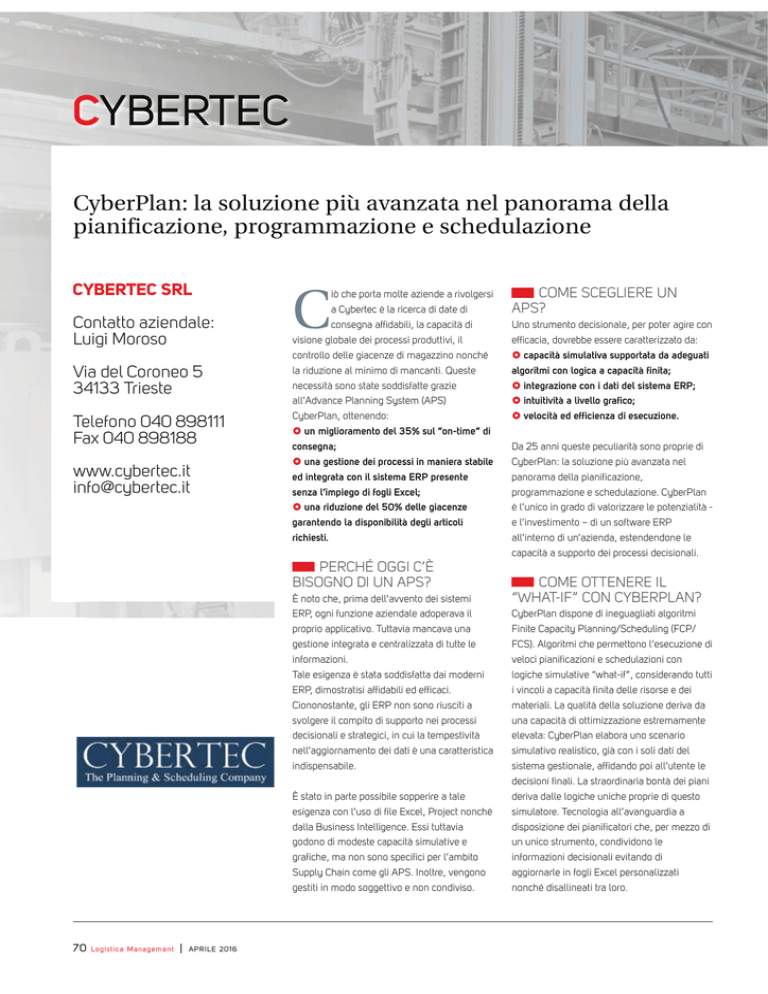 CYBERTEC

CyberPlan: la soluzione più avanzata nel panorama della pianificazione, programmazione e schedulazione

CYBERTEC SRL

Contatto aziendale: Luigi Moroso

Via del Coroneo 5
34133 Trieste

Telefono 040 898111
Fax 040 898188

www.cybertec.it
info@cybertec.it

CYBERTEC
The Planning & Scheduling Company

Ciò che porta molte aziende a rivolgersi a Cybertec è la ricerca di date di consegna affidabili, la capacità di visione globale dei processi produttivi, il controllo delle giacenze di magazzino nonché la riduzione al minimo di mancanti. Queste necessità sono state soddisfatte grazie all'Advance Planning System (APS) CyberPlan, ottenendo:
un miglioramento del 35% sul "on-time" di consegna;
una gestione dei processi in maniera stabile ed integrata con il sistema ERP presente senza l'impiego di fogli Excel;
una riduzione del 50% delle giacenze garantendo la disponibilità degli articoli richiesti.

PERCHÉ OGGI C'È BISOGNO DI UN APS?
È noto che, prima dell'avvento dei sistemi ERP, ogni funzione aziendale adoperava il proprio applicativo. Tuttavia mancava una gestione integrata e centralizzata di tutte le informazioni.
Tale esigenza è stata soddisfatta dai moderni ERP, dimostratisi affidabili ed efficaci. Ciononostante, gli ERP non sono riusciti a svolgere il compito di supporto nei processi decisionali e strategici, in cui la tempestività nell'aggiornamento dei dati è una caratteristica indispensabile.

È stato in parte possibile sopperire a tale esigenza con l'uso di file Excel, Project nonché dalla Business Intelligence. Essi tuttavia godono di modeste capacità simulative e grafiche, ma non sono specifici per l'ambito Supply Chain come gli APS. Inoltre, vengono gestiti in modo soggettivo e non condiviso.

COME SCEGLIERE UN APS?
Uno strumento decisionale, per poter agire con efficacia, dovrebbe essere caratterizzato da:
capacità simulativa supportata da adeguati algoritmi con logica a capacità finita;
integrazione con i dati del sistema ERP;
intuitività a livello grafico;
velocità ed efficienza di esecuzione.

Da 25 anni queste peculiarità sono proprie di CyberPlan: la soluzione più avanzata nel panorama della pianificazione, programmazione e schedulazione. CyberPlan è l'unico in grado di valorizzare le potenzialità - e l'investimento – di un software ERP all'interno di un'azienda, estendendone le capacità a supporto dei processi decisionali.

COME OTTENERE IL "WHAT-IF" CON CYBERPLAN?
CyberPlan dispone di ineguagliati algoritmi Finite Capacity Planning/Scheduling (FCP/FCS). Algoritmi che permettono l'esecuzione di veloci pianificazioni e schedulazioni con logiche simulative "what-if", considerando tutti i vincoli a capacità finita delle risorse e dei materiali. La qualità della soluzione deriva da una capacità di ottimizzazione estremamente elevata: CyberPlan elabora uno scenario simulativo realistico, già con i soli dati del sistema gestionale, affidando poi all'utente le decisioni finali. La straordinaria bontà dei piani deriva dalle logiche uniche proprie di questo simulatore. Tecnologia all'avanguardia a disposizione dei pianificatori che, per mezzo di un unico strumento, condividono le informazioni decisionali evitando di aggiornarle in fogli Excel personalizzati nonché disallineati tra loro.

70 Logistica Management | APRILE 2016